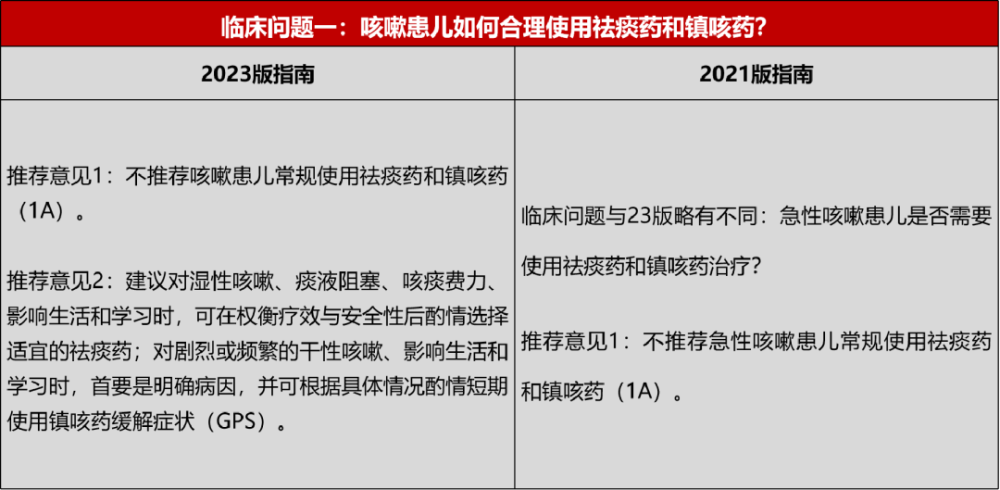 临床问题一：咳嗽患儿如何合理使用祛痰药和镇咳药？

| 2023版指南 | 2021版指南 |
|---|---|
| 推荐意见1：不推荐咳嗽患儿常规使用祛痰药和镇咳药（1A）。<br><br>推荐意见2：建议对湿性咳嗽、痰液阻塞、咳痰费力、影响生活和学习时，可在权衡疗效与安全性后酌情选择适宜的祛痰药；对剧烈或频繁的干性咳嗽、影响生活和学习时，首要是明确病因，并可根据具体情况酌情短期使用镇咳药缓解症状（GPS）。 | 临床问题与23版略有不同：急性咳嗽患儿是否需要使用祛痰药和镇咳药治疗？<br><br>推荐意见1：不推荐急性咳嗽患儿常规使用祛痰药和镇咳药（1A）。 |